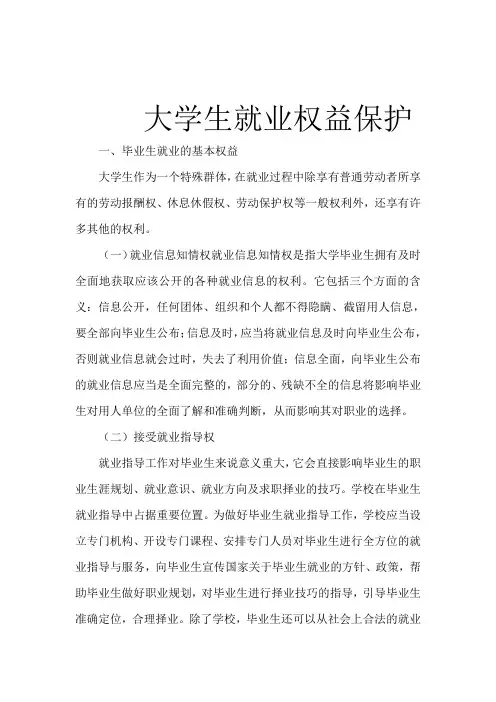 大学生就业权益保护

一、毕业生就业的基本权益

大学生作为一个特殊群体，在就业过程中除享有普通劳动者所享有的劳动报酬权、休息休假权、劳动保护权等一般权利外，还享有许多其他的权利。

（一）就业信息知情权就业信息知情权是指大学毕业生拥有及时全面地获取应该公开的各种就业信息的权利。它包括三个方面的含义：信息公开，任何团体、组织和个人都不得隐瞒、截留用人信息，要全部向毕业生公布；信息及时，应当将就业信息及时向毕业生公布，否则就业信息就会过时，失去了利用价值；信息全面，向毕业生公布的就业信息应当是全面完整的，部分的、残缺不全的信息将影响毕业生对用人单位的全面了解和准确判断，从而影响其对职业的选择。

（二）接受就业指导权

就业指导工作对毕业生来说意义重大，它会直接影响毕业生的职业生涯规划、就业意识、就业方向及求职择业的技巧。学校在毕业生就业指导中占据重要位置。为做好毕业生就业指导工作，学校应当设立专门机构、开设专门课程、安排专门人员对毕业生进行全方位的就业指导与服务，向毕业生宣传国家关于毕业生就业的方针、政策，帮助毕业生做好职业规划，对毕业生进行择业技巧的指导，引导毕业生准确定位，合理择业。除了学校，毕业生还可以从社会上合法的就业